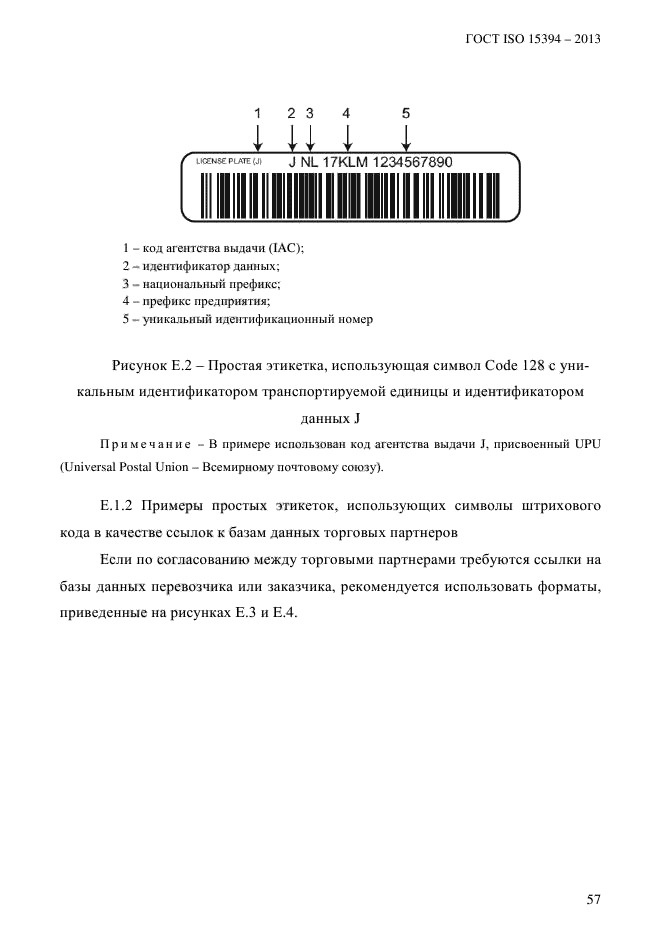 ГОСТ ISO 15394 – 2013

1 2 3 4 5

LICENSE PLATE (J) J NL 17KLM 1234567890

1 – код агентства выдачи (IAC);
2 – идентификатор данных;
3 – национальный префикс;
4 – префикс предприятия;
5 – уникальный идентификационный номер

Рисунок Е.2 – Простая этикетка, использующая символ Code 128 с уникальным идентификатором транспортируемой единицы и идентификатором данных J

Примечание – В примере использован код агентства выдачи J, присвоенный UPU (Universal Postal Union – Всемирному почтовому союзу).

Е.1.2 Примеры простых этикеток, использующих символы штрихового кода в качестве ссылок к базам данных торговых партнеров

Если по согласованию между торговыми партнерами требуются ссылки на базы данных перевозчика или заказчика, рекомендуется использовать форматы, приведенные на рисунках Е.3 и Е.4.

57